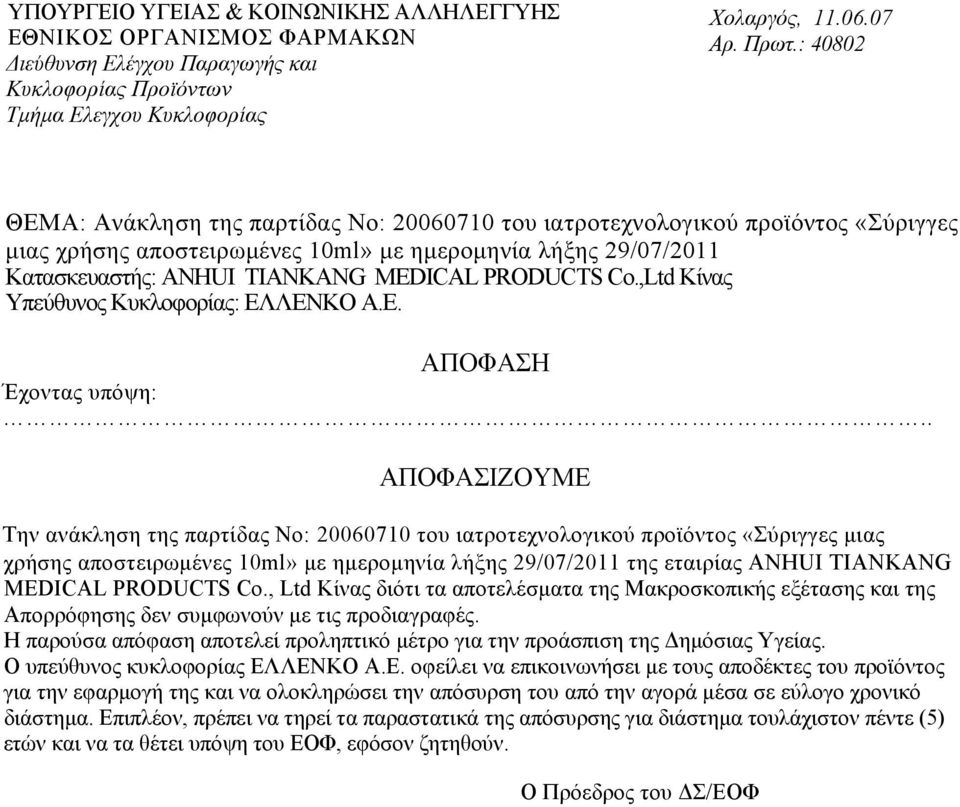 ΥΠΟΥΡΓΕΙΟ ΥΓΕΙΑΣ & ΚΟΙΝΩΝΙΚΗΣ ΑΛΛΗΛΕΓΓΥΗΣ
ΕΘΝΙΚΟΣ ΟΡΓΑΝΙΣΜΟΣ ΦΑΡΜΑΚΩΝ
Διεύθυνση Ελέγχου Παραγωγής και Κυκλοφορίας Προϊόντων
Τμήμα Ελεγχου Κυκλοφορίας

Χολαργός, 11.06.07
Αρ. Πρωτ.: 40802

ΘΕΜΑ: Ανάκληση της παρτίδας Νο: 20060710 του ιατροτεχνολογικού προϊόντος «Σύριγγες μιας χρήσης αποστειρωμένες 10ml» με ημερομηνία λήξης 29/07/2011
Κατασκευαστής: ANHUI TIANKANG MEDICAL PRODUCTS Co.,Ltd Κίνας
Υπεύθυνος Κυκλοφορίας: ΕΛΛΕΝΚΟ Α.Ε.

ΑΠΟΦΑΣΗ

Έχοντας υπόψη:
……………………………………………………………………………..

ΑΠΟΦΑΣΙΖΟΥΜΕ

Την ανάκληση της παρτίδας Νο: 20060710 του ιατροτεχνολογικού προϊόντος «Σύριγγες μιας χρήσης αποστειρωμένες 10ml» με ημερομηνία λήξης 29/07/2011 της εταιρίας ANHUI TIANKANG MEDICAL PRODUCTS Co., Ltd Κίνας διότι τα αποτελέσματα της Μακροσκοπικής εξέτασης και της Απορρόφησης δεν συμφωνούν με τις προδιαγραφές.
Η παρούσα απόφαση αποτελεί προληπτικό μέτρο για την προάσπιση της Δημόσιας Υγείας.
Ο υπεύθυνος κυκλοφορίας ΕΛΛΕΝΚΟ Α.Ε. οφείλει να επικοινωνήσει με τους αποδέκτες του προϊόντος για την εφαρμογή της και να ολοκληρώσει την απόσυρση του από την αγορά μέσα σε εύλογο χρονικό διάστημα. Επιπλέον, πρέπει να τηρεί τα παραστατικά της απόσυρσης για διάστημα τουλάχιστον πέντε (5) ετών και να τα θέτει υπόψη του ΕΟΦ, εφόσον ζητηθούν.

Ο Πρόεδρος του ΔΣ/ΕΟΦ